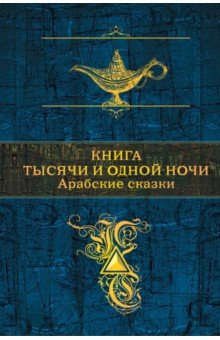 КНИГА
ТЫСЯЧИ И ОДНОЙ НОЧИ
Арабские сказки